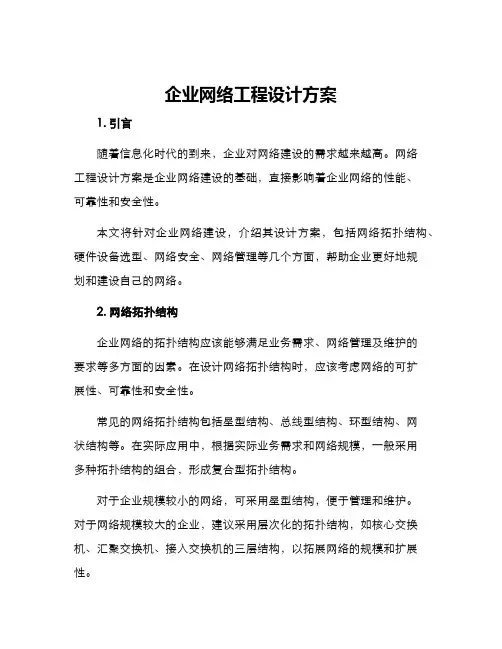 企业网络工程设计方案

1. 引言

随着信息化时代的到来，企业对网络建设的需求越来越高。网络工程设计方案是企业网络建设的基础，直接影响着企业网络的性能、可靠性和安全性。

本文将针对企业网络建设，介绍其设计方案，包括网络拓扑结构、硬件设备选型、网络安全、网络管理等几个方面，帮助企业更好地规划和建设自己的网络。

2. 网络拓扑结构

企业网络的拓扑结构应该能够满足业务需求、网络管理及维护的要求等多方面的因素。在设计网络拓扑结构时，应该考虑网络的可扩展性、可靠性和安全性。

常见的网络拓扑结构包括星型结构、总线型结构、环型结构、网状结构等。在实际应用中，根据实际业务需求和网络规模，一般采用多种拓扑结构的组合，形成复合型拓扑结构。

对于企业规模较小的网络，可采用星型结构，便于管理和维护。对于网络规模较大的企业，建议采用层次化的拓扑结构，如核心交换机、汇聚交换机、接入交换机的三层结构，以拓展网络的规模和扩展性。